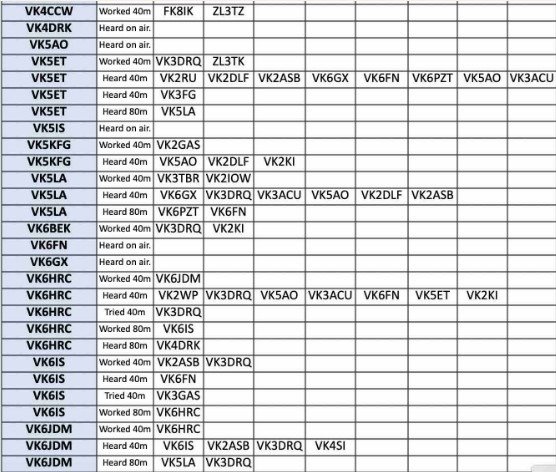 | VK4CCW | Worked 40m | FK8IK | ZL3TZ | | | | | | |
|---|---|---|---|---|---|---|---|---|---|
| VK4DRK | Heard on air. | | | | | | | | |
| VK5AO | Heard on air. | | | | | | | | |
| VK5ET | Worked 40m | VK3DRQ | ZL3TK | | | | | | |
| VK5ET | Heard 40m | VK2RU | VK2DLF | VK2ASB | VK6GX | VK6FN | VK6PZT | VK5AO | VK3ACU |
| VK5ET | Heard 40m | VK3FG | | | | | | | |
| VK5ET | Heard 80m | VK5LA | | | | | | | |
| VK5IS | Heard on air. | | | | | | | | |
| VK5KFG | Worked 40m | VK2GAS | | | | | | | |
| VK5KFG | Heard 40m | VK5AO | VK2DLF | VK2KI | | | | | |
| VK5LA | Worked 40m | VK3TBR | VK2IOW | | | | | | |
| VK5LA | Heard 40m | VK6GX | VK3DRQ | VK3ACU | VK5AO | VK2DLF | VK2ASB | | |
| VK5LA | Heard 80m | VK6PZT | VK6FN | | | | | | |
| VK6BEK | Worked 40m | VK3DRQ | VK2KI | | | | | | |
| VK6FN | Heard on air. | | | | | | | | |
| VK6GX | Heard on air. | | | | | | | | |
| VK6HRC | Worked 40m | VK6JDM | | | | | | | |
| VK6HRC | Heard 40m | VK2WP | VK3DRQ | VK5AO | VK3ACU | VK6FN | VK5ET | VK2KI | |
| VK6HRC | Tried 40m | VK3DRQ | | | | | | | |
| VK6HRC | Worked 80m | VK6IS | | | | | | | |
| VK6HRC | Heard 80m | VK4DRK | | | | | | | |
| VK6IS | Worked 40m | VK2ASB | VK3DRQ | | | | | | |
| VK6IS | Heard 40m | VK6FN | | | | | | | |
| VK6IS | Tried 40m | VK3GAS | | | | | | | |
| VK6IS | Worked 80m | VK6HRC | | | | | | | |
| VK6JDM | Worked 40m | VK6HRC | | | | | | | |
| VK6JDM | Heard 40m | VK6IS | VK2ASB | VK3DRQ | VK4SI | | | | |
| VK6JDM | Heard 80m | VK5LA | VK3DRQ | | | | | | |